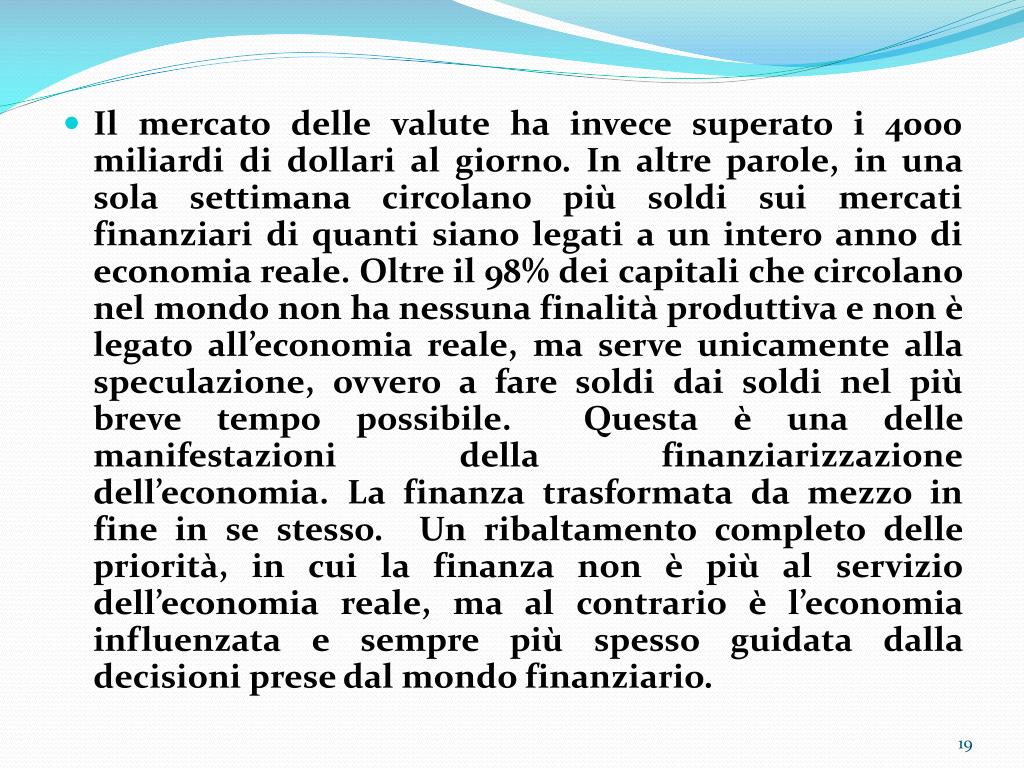 • Il mercato delle valute ha invece superato i 4000 miliardi di dollari al giorno. In altre parole, in una sola settimana circolano più soldi sui mercati finanziari di quanti siano legati a un intero anno di economia reale. Oltre il 98% dei capitali che circolano nel mondo non ha nessuna finalità produttiva e non è legato all'economia reale, ma serve unicamente alla speculazione, ovvero a fare soldi dai soldi nel più breve tempo possibile. Questa è una delle manifestazioni della finanziarizzazione dell'economia. La finanza trasformata da mezzo in fine in se stesso. Un ribaltamento completo delle priorità, in cui la finanza non è più al servizio dell'economia reale, ma al contrario è l'economia influenzata e sempre più spesso guidata dalla decisioni prese dal mondo finanziario.

19